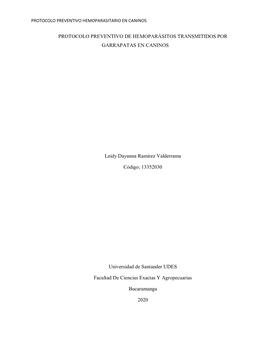 PROTOCOLO PREVENTIVO HEMOPARASITARIO EN CANINOS

PROTOCOLO PREVENTIVO DE HEMOPARÁSITOS TRANSMITIDOS POR GARRAPATAS EN CANINOS

Leidy Dayanna Ramírez Valderrama

Código: 13352030

Universidad de Santander UDES

Facultad De Ciencias Exactas Y Agropecuarias

Bucaramanga

2020